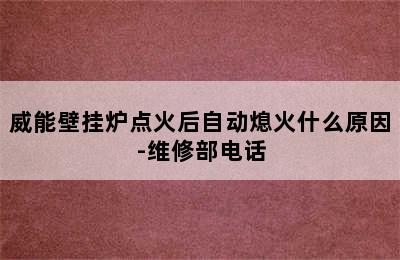 威能壁挂炉点火后自动熄火什么原因-维修部电话